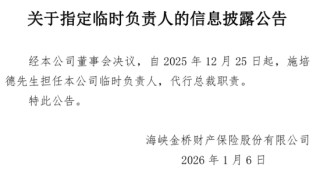 关于指定临时负责人的信息披露公告

经本公司董事会决议，自 2025 年 12 月 25 日起，施培德先生担任本公司临时负责人，代行总裁职责。

特此公告。

海峡金桥财产保险股份有限公司
2026 年 1 月 6 日